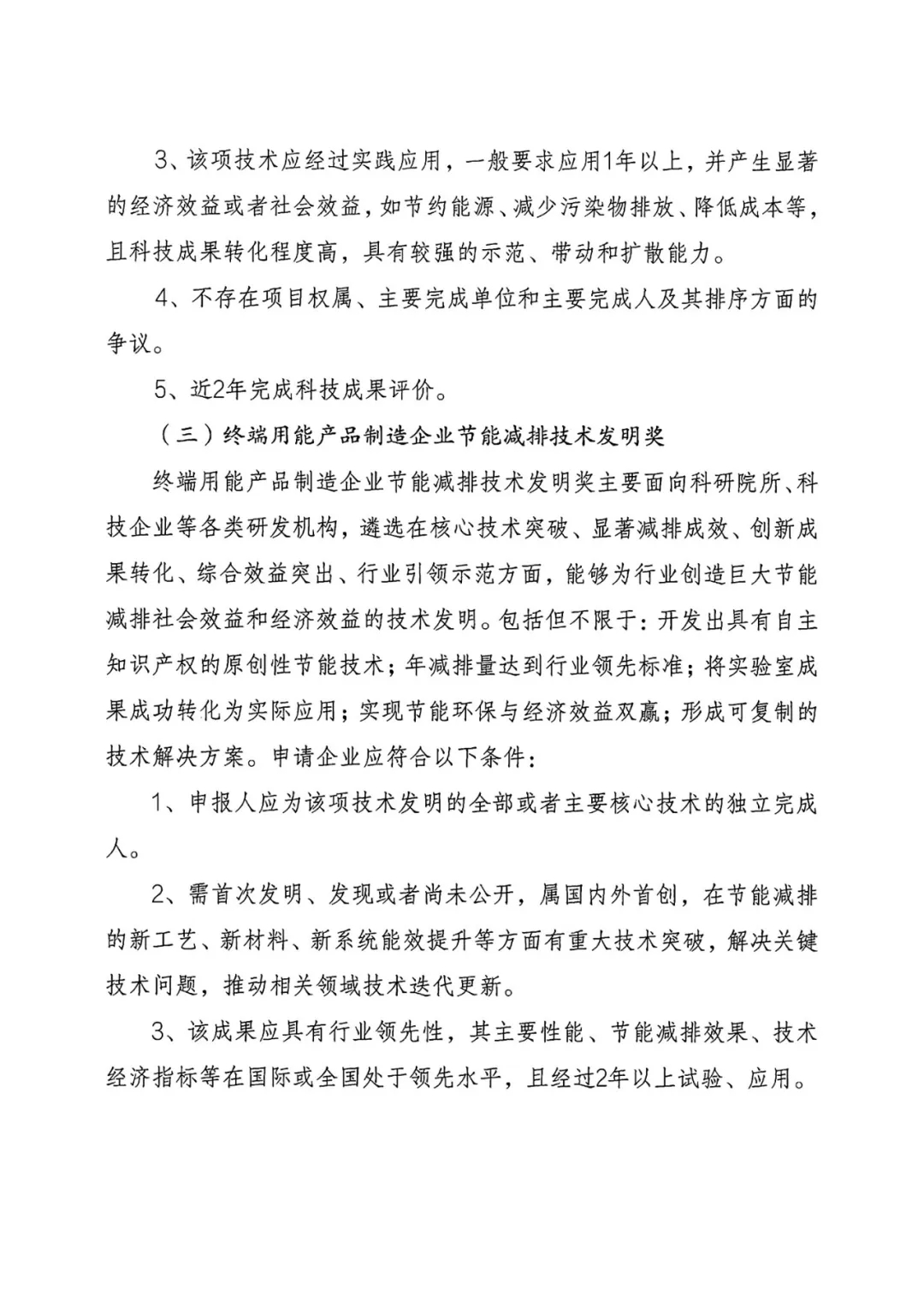 3、该项技术应经过实践应用，一般要求应用1年以上，并产生显著的经济效益或者社会效益，如节约能源、减少污染物排放、降低成本等，且科技成果转化程度高，具有较强的示范、带动和扩散能力。

4、不存在项目权属、主要完成单位和主要完成人及其排序方面的争议。

5、近2年完成科技成果评价。

（三）终端用能产品制造企业节能减排技术发明奖

终端用能产品制造企业节能减排技术发明奖主要面向科研院所、科技企业等各类研发机构，遴选在核心技术突破、显著减排成效、创新成果转化、综合效益突出、行业引领示范方面，能够为行业创造巨大节能减排社会效益和经济效益的技术发明。包括但不限于：开发出具有自主知识产权的原创性节能技术；年减排量达到行业领先标准；将实验室成果成功转化为实际应用；实现节能环保与经济效益双赢；形成可复制的技术解决方案。申请企业应符合以下条件：

1、申报人应为该项技术发明的全部或者主要核心技术的独立完成人。

2、需首次发明、发现或者尚未公开，属国内外首创，在节能减排的新工艺、新材料、新系统能效提升等方面有重大技术突破，解决关键技术问题，推动相关领域技术迭代更新。

3、该成果应具有行业领先性，其主要性能、节能减排效果、技术经济指标等在国际或全国处于领先水平，且经过2年以上试验、应用。